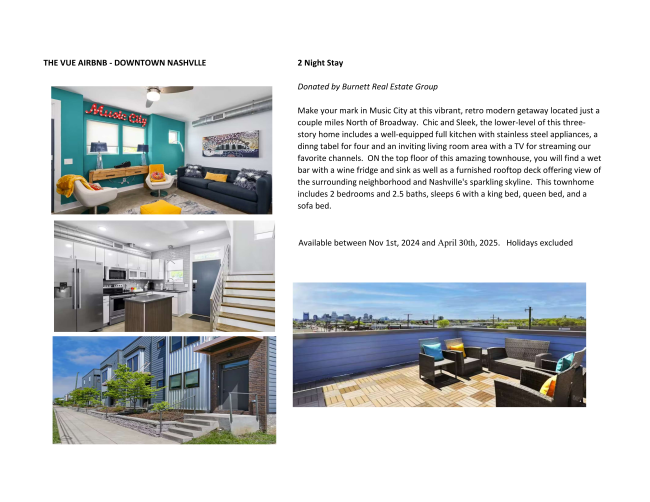 THE VUE AIRBNB - DOWNTOWN NASHVLLE

Music City

2 Night Stay

Donated by Burnett Real Estate Group

Make your mark in Music City at this vibrant, retro modern getaway located just a couple miles North of Broadway. Chic and Sleek, the lower-level of this three-story home includes a well-equipped full kitchen with stainless steel appliances, a dinng tabel for four and an inviting living room area with a TV for streaming our favorite channels. ON the top floor of this amazing townhouse, you will find a wet bar with a wine fridge and sink as well as a furnished rooftop deck offering view of the surrounding neighborhood and Nashville's sparkling skyline. This townhome includes 2 bedrooms and 2.5 baths, sleeps 6 with a king bed, queen bed, and a sofa bed.

Available between Nov 1st, 2024 and April 30th, 2025. Holidays excluded